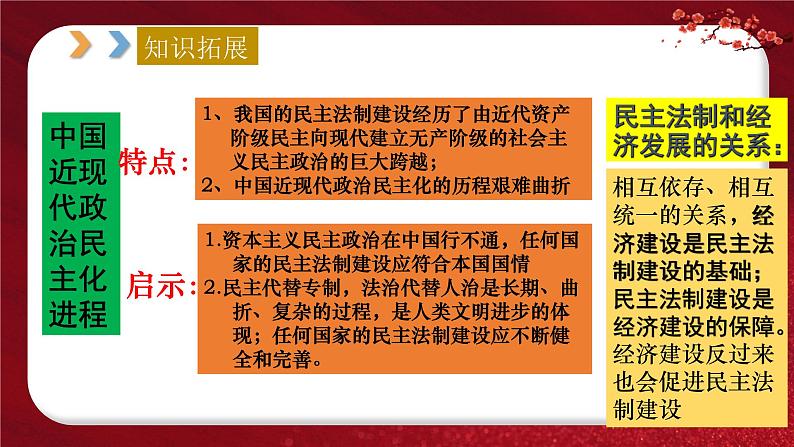 知识拓展

中国近现代政治民主化进程

特点:

1、我国的民主法制建设经历了由近代资产阶级民主向现代建立无产阶级的社会主义民主政治的巨大跨越;
2、中国近现代政治民主化的历程艰难曲折

启示:

1.资本主义民主政治在中国行不通，任何国家的民主法制建设应符合本国国情
2.民主代替专制，法治代替人治是长期、曲折、复杂的过程，是人类文明进步的体现；任何国家的民主法制建设应不断健全和完善。

民主法制和经济发展的关系：

相互依存、相互统一的关系，经济建设是民主法制建设的基础；民主法制建设是经济建设的保障。经济建设反过来也会促进民主法制建设